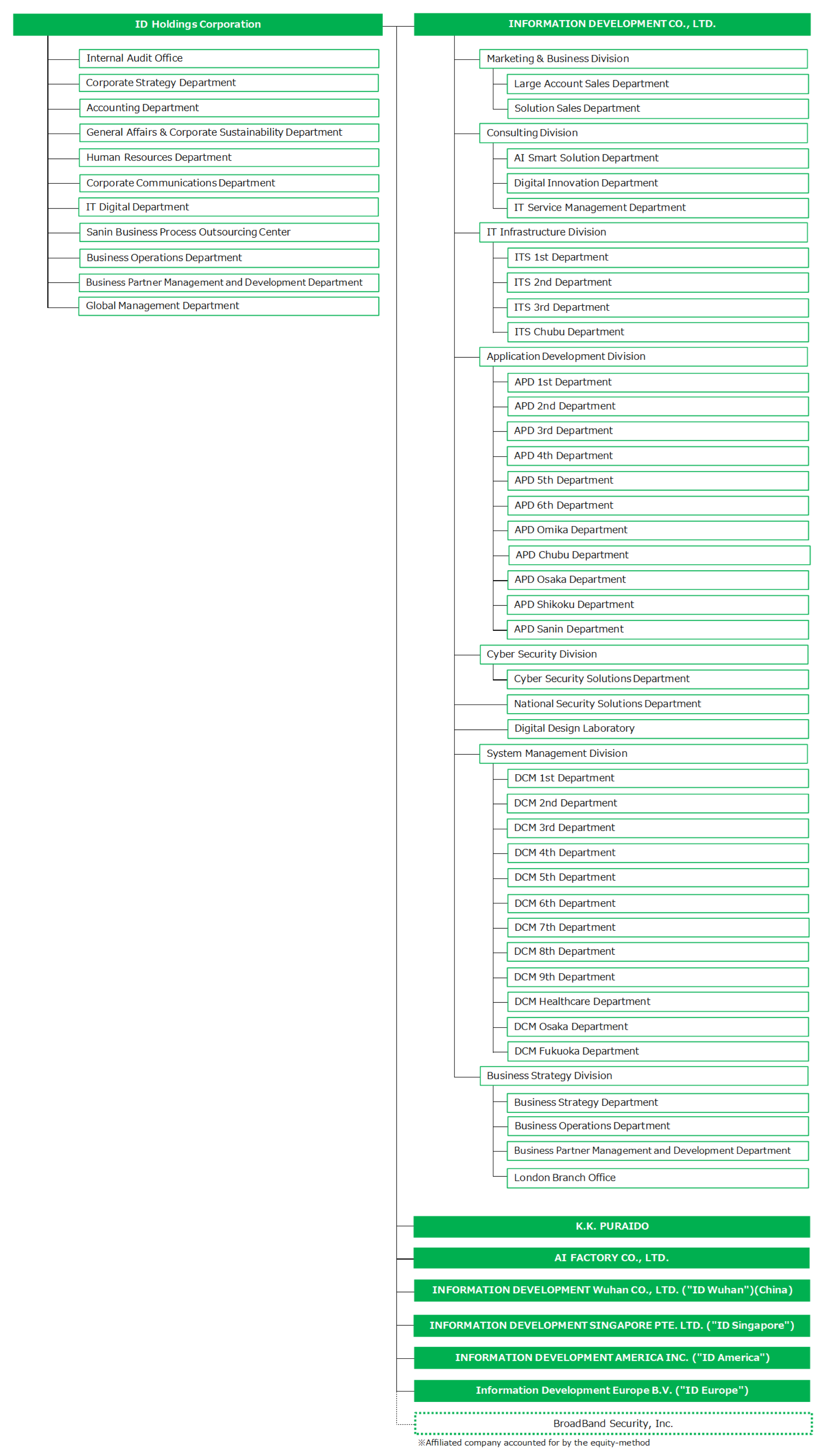 ID Holdings Corporation

Internal Audit Office

Corporate Strategy Department

Accounting Department

General Affairs & Corporate Sustainability Department

Human Resources Department

Corporate Communications Department

IT Digital Department

Sanin Business Process Outsourcing Center

Business Operations Department

Business Partner Management and Development Department

Global Management Department

INFORMATION DEVELOPMENT CO., LTD.

Marketing & Business Division

Large Account Sales Department

Solution Sales Department

Consulting Division

AI Smart Solution Department

Digital Innovation Department

IT Service Management Department

IT Infrastructure Division

ITS 1st Department

ITS 2nd Department

ITS 3rd Department

ITS Chubu Department

Application Development Division

APD 1st Department

APD 2nd Department

APD 3rd Department

APD 4th Department

APD 5th Department

APD 6th Department

APD Omika Department

APD Chubu Department

APD Osaka Department

APD Shikoku Department

APD Sanin Department

Cyber Security Division

Cyber Security Solutions Department

National Security Solutions Department

Digital Design Laboratory

System Management Division

DCM 1st Department

DCM 2nd Department

DCM 3rd Department

DCM 4th Department

DCM 5th Department

DCM 6th Department

DCM 7th Department

DCM 8th Department

DCM 9th Department

DCM Healthcare Department

DCM Osaka Department

DCM Fukuoka Department

Business Strategy Division

Business Strategy Department

Business Operations Department

Business Partner Management and Development Department

London Branch Office

K.K. PURAIDO

AI FACTORY CO., LTD.

INFORMATION DEVELOPMENT Wuhan CO., LTD. ("ID Wuhan")(China)

INFORMATION DEVELOPMENT SINGAPORE PTE. LTD. ("ID Singapore")

INFORMATION DEVELOPMENT AMERICA INC. ("ID America")

Information Development Europe B.V. ("ID Europe")

BroadBand Security, Inc.

※Affiliated company accounted for by the equity-method